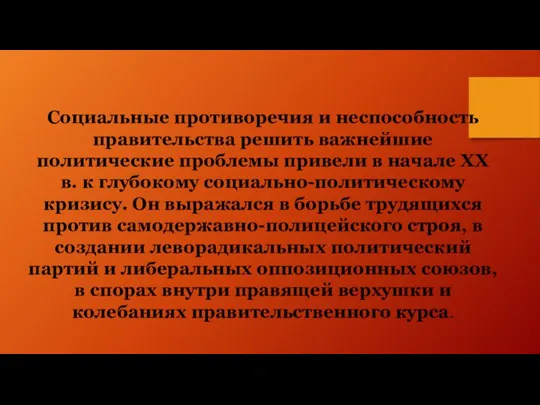 Социальные противоречия и неспособность правительства решить важнейшие политические проблемы привели в начале XX в. к глубокому социально-политическому кризису. Он выражался в борьбе трудящихся против самодержавно-полицейского строя, в создании леворадикальных политический партий и либеральных оппозиционных союзов, в спорах внутри правящей верхушки и колебаниях правительственного курса.